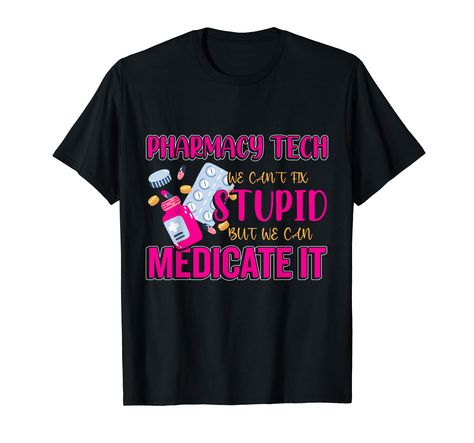 PHARMACY TECH
WE CAN'T FIX
STUPID
BUT WE CAN
MEDICATE IT